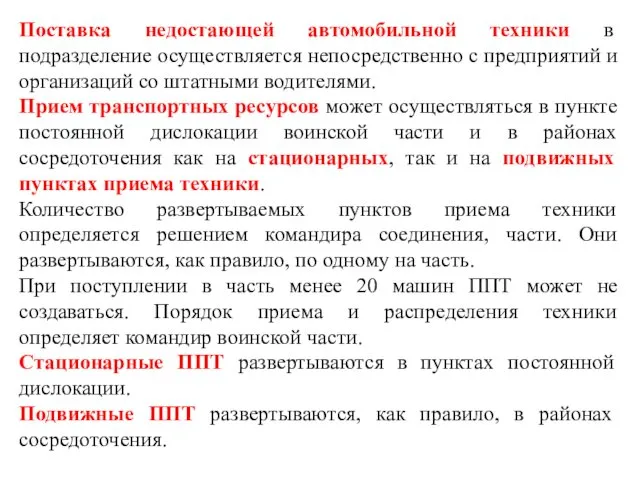 Поставка недостающей автомобильной техники в подразделение осуществляется непосредственно с предприятий и организаций со штатными водителями.
Прием транспортных ресурсов может осуществляться в пункте постоянной дислокации воинской части и в районах сосредоточения как на стационарных, так и на подвижных пунктах приема техники.
Количество развертываемых пунктов приема техники определяется решением командира соединения, части. Они развертываются, как правило, по одному на часть.
При поступлении в часть менее 20 машин ППТ может не создаваться. Порядок приема и распределения техники определяет командир воинской части.
Стационарные ППТ развертываются в пунктах постоянной дислокации.
Подвижные ППТ развертываются, как правило, в районах сосредоточения.